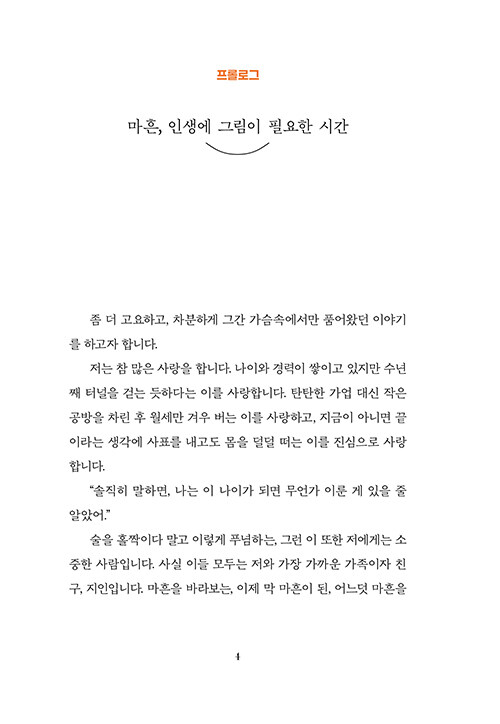 프롤로그

마흔, 인생에 그림이 필요한 시간

좀 더 고요하고, 차분하게 그간 가슴속에서만 품어왔던 이야기를 하고자 합니다.

저는 참 많은 사랑을 합니다. 나이와 경력이 쌓이고 있지만 수년째 터널을 걷는 듯하다는 이를 사랑합니다. 탄탄한 가업 대신 작은 공방을 차린 후 월세만 겨우 버는 이를 사랑하고, 지금이 아니면 끝이라는 생각에 사표를 내고도 몸을 덜덜 떠는 이를 진심으로 사랑합니다.

"솔직히 말하면, 나는 이 나이가 되면 무언가 이룬 게 있을 줄 알았어."

술을 홀짝이다 말고 이렇게 푸념하는, 그런 이 또한 저에게는 소중한 사람입니다. 사실 이들 모두는 저와 가장 가까운 가족이자 친구, 지인입니다. 마흔을 바라보는, 이제 막 마흔이 된, 어느덧 마흔을

4